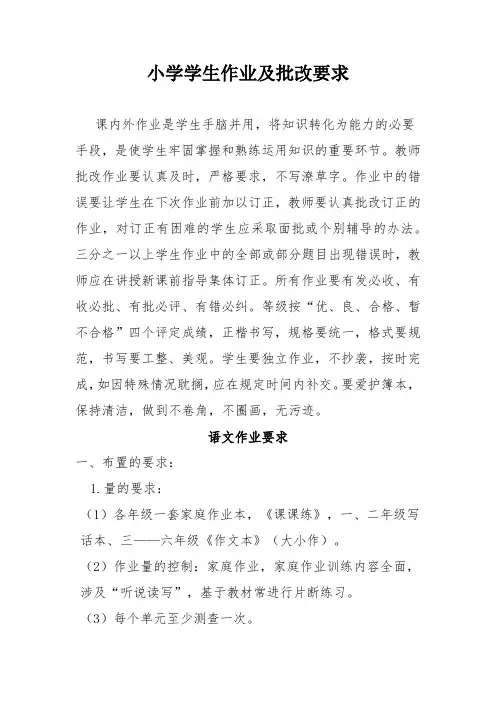 小学学生作业及批改要求

课内外作业是学生手脑并用，将知识转化为能力的必要手段，是使学生牢固掌握和熟练运用知识的重要环节。教师批改作业要认真及时，严格要求，不写潦草字。作业中的错误要让学生在下次作业前加以订正，教师要认真批改订正的作业，对订正有困难的学生应采取面批或个别辅导的办法。三分之一以上学生作业中的全部或部分题目出现错误时，教师应在讲授新课前指导集体订正。所有作业要有发必收、有收必批、有批必评、有错必纠。等级按“优、良、合格、暂不合格”四个评定成绩，正楷书写，规格要统一，格式要规范，书写要工整、美观。学生要独立作业，不抄袭，按时完成，如因特殊情况耽搁，应在规定时间内补交。要爱护簿本，保持清洁，做到不卷角，不圈画，无污迹。

语文作业要求

一、布置的要求：

1. 量的要求：

（1）各年级一套家庭作业本，《课课练》，一、二年级写话本、三——六年级《作文本》（大小作）。

（2）作业量的控制：家庭作业，家庭作业训练内容全面，涉及“听说读写”，基于教材常进行片断练习。

（3）每个单元至少测查一次。